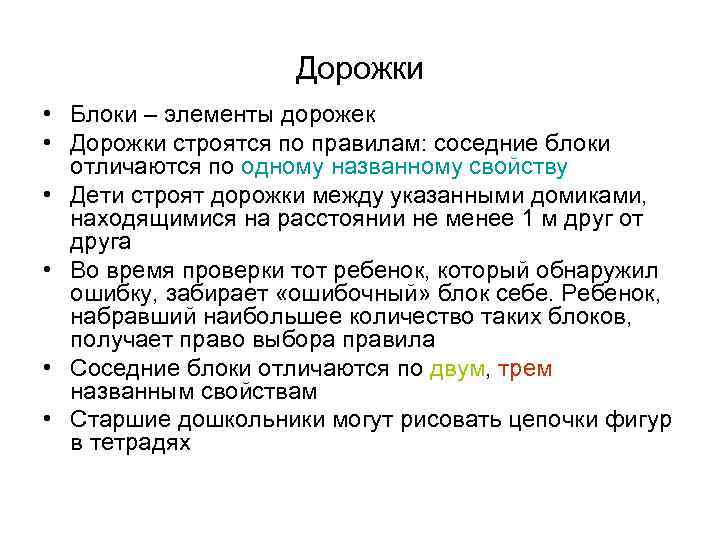 Дорожки

• Блоки – элементы дорожек
• Дорожки строятся по правилам: соседние блоки отличаются по одному названному свойству
• Дети строят дорожки между указанными домиками, находящимися на расстоянии не менее 1 м друг от друга
• Во время проверки тот ребенок, который обнаружил ошибку, забирает «ошибочный» блок себе. Ребенок, набравший наибольшее количество таких блоков, получает право выбора правила
• Соседние блоки отличаются по двум, трем названным свойствам
• Старшие дошкольники могут рисовать цепочки фигур в тетрадях